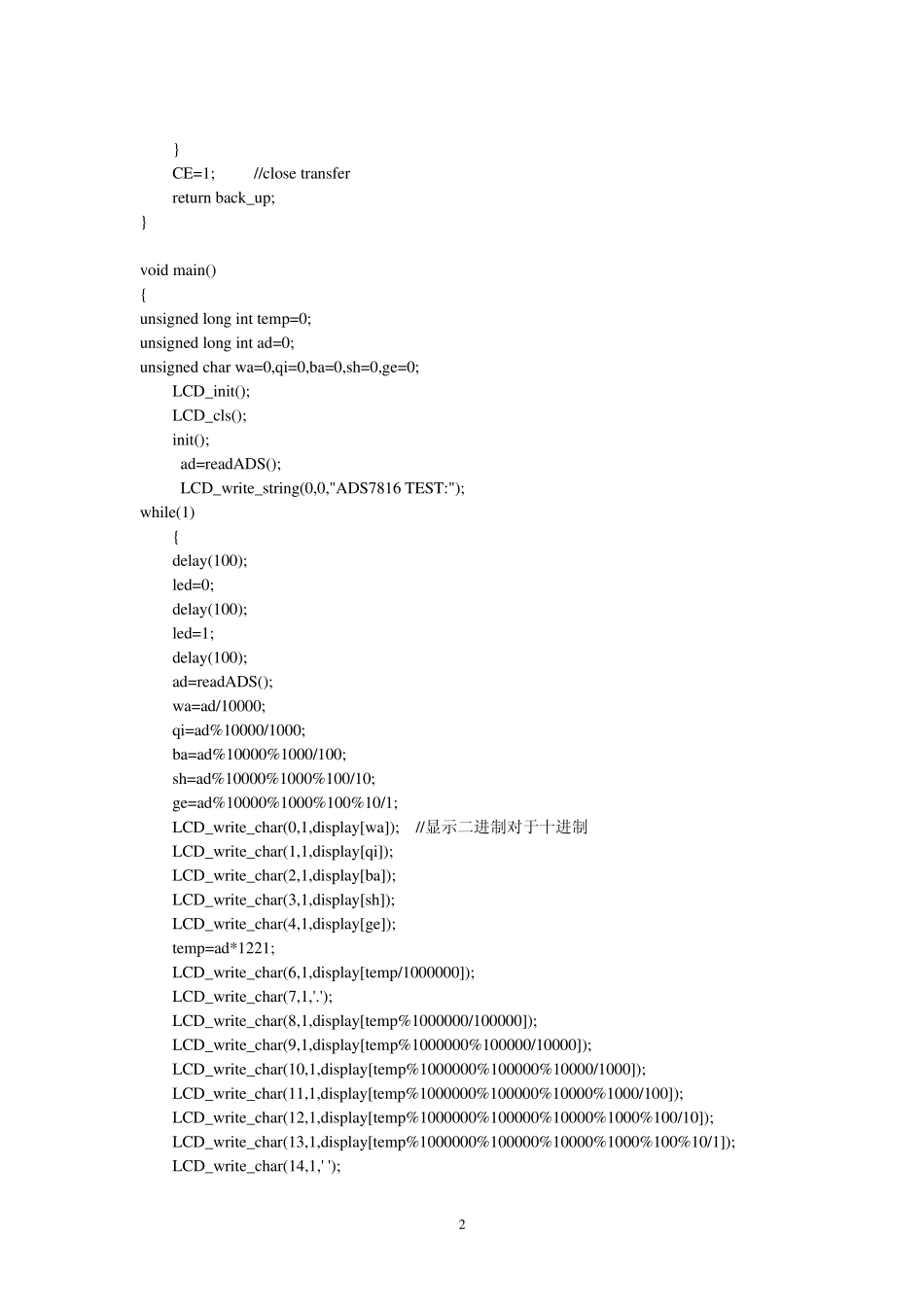 }
CE=1; //close transfer
return back_up;
}

void main()
{
unsigned long int temp=0;
unsigned long int ad=0;
unsigned char wa=0,qi=0,ba=0,sh=0,ge=0;
LCD_init();
LCD_cls();
init();
ad=readADS();
LCD_write_string(0,0,"ADS7816 TEST:");
while(1)
{
delay(100);
led=0;
delay(100);
led=1;
delay(100);
ad=readADS();
wa=ad/10000;
qi=ad%10000/1000;
ba=ad%10000%1000/100;
sh=ad%10000%1000%100/10;
ge=ad%10000%1000%100%10/1;
LCD_write_char(0,1,display[wa]); //显示二进制对于十进制
LCD_write_char(1,1,display[qi]);
LCD_write_char(2,1,display[ba]);
LCD_write_char(3,1,display[sh]);
LCD_write_char(4,1,display[ge]);
temp=ad*1221;
LCD_write_char(6,1,display[temp/1000000]);
LCD_write_char(7,1,'.');
LCD_write_char(8,1,display[temp%1000000/100000]);
LCD_write_char(9,1,display[temp%1000000%100000/10000]);
LCD_write_char(10,1,display[temp%1000000%100000%10000/1000]);
LCD_write_char(11,1,display[temp%1000000%100000%10000%1000/100]);
LCD_write_char(12,1,display[temp%1000000%100000%10000%1000%100/10]);
LCD_write_char(13,1,display[temp%1000000%100000%10000%1000%100%10/1]);
LCD_write_char(14,1,' ');

2